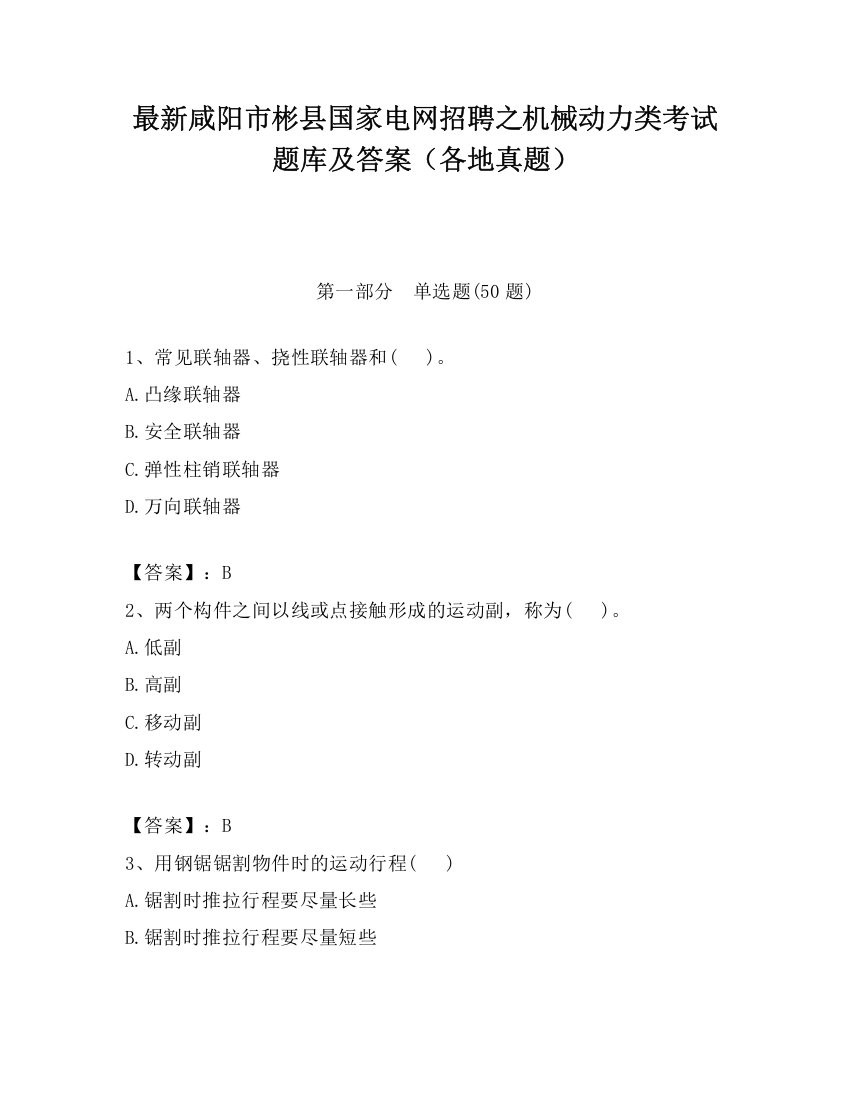 最新咸阳市彬县国家电网招聘之机械动力类考试题库及答案（各地真题）

第一部分　单选题(50 题)

1、常见联轴器、挠性联轴器和(　　)。

A.凸缘联轴器

B.安全联轴器

C.弹性柱销联轴器

D.万向联轴器

【答案】：B

2、两个构件之间以线或点接触形成的运动副，称为(　　)。

A.低副

B.高副

C.移动副

D.转动副

【答案】：B

3、用钢锯锯割物件时的运动行程(　　)

A.锯割时推拉行程要尽量长些

B.锯割时推拉行程要尽量短些